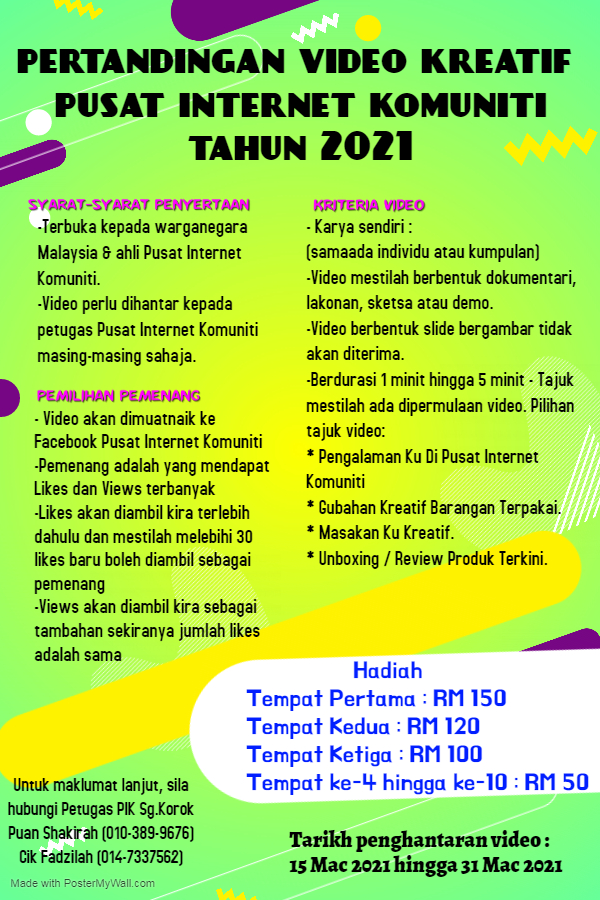 PERTANDINGAN VIDEO KREATIF PUSAT INTERNET KOMUNITI TAHUN 2021

SYARAT-SYARAT PENYERTAAN
-Terbuka kepada warganegara Malaysia & ahli Pusat Internet Komuniti.
-Video perlu dihantar kepada petugas Pusat Internet Komuniti masing-masing sahaja.

PEMILIHAN PEMENANG
- Video akan dimuatnaik ke Facebook Pusat Internet Komuniti
-Pemenang adalah yang mendapat Likes dan Views terbanyak
-Likes akan diambil kira terlebih dahulu dan mestilah melebihi 30 likes baru boleh diambil sebagai pemenang
-Views akan diambil kira sebagai tambahan sekiranya jumlah likes adalah sama

KRITERIA VIDEO
- Karya sendiri :
(samaada individu atau kumpulan)
-Video mestilah berbentuk dokumentari, lakonan, sketsa atau demo.
-Video berbentuk slide bergambar tidak akan diterima.
-Berdurasi 1 minit hingga 5 minit - Tajuk mestilah ada dipermulaan video. Pilihan tajuk video:
* Pengalaman Ku Di Pusat Internet Komuniti
* Gubahan Kreatif Barangan Terpakai.
* Masakan Ku Kreatif.
* Unboxing / Review Produk Terkini.

Hadiah
Tempat Pertama : RM 150
Tempat Kedua : RM 120
Tempat Ketiga : RM 100
Tempat ke-4 hingga ke-10 : RM 50

Untuk maklumat lanjut, sila hubungi Petugas PIK Sg.Korok
Puan Shakirah (010-389-9676)
Cik Fadzilah (014-7337562)

Tarikh penghantaran video :
15 Mac 2021 hingga 31 Mac 2021

Made with PosterMyWall.com